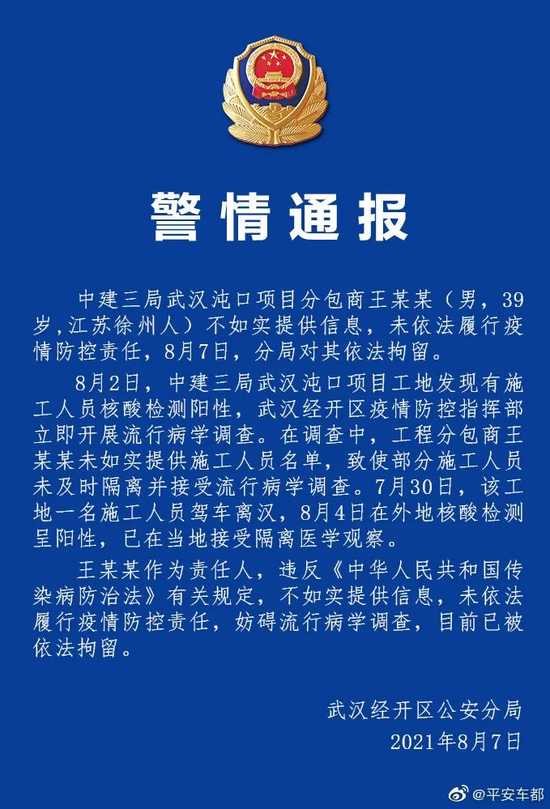 警情通报

中建三局武汉沌口项目分包商王某某（男，39岁，江苏徐州人）不如实提供信息，未依法履行疫情防控责任，8月7日，分局对其依法拘留。

8月2日，中建三局武汉沌口项目工地发现有施工人员核酸检测阳性，武汉经开区疫情防控指挥部立即开展流行病学调查。在调查中，工程分包商王某某未如实提供施工人员名单，致使部分施工人员未及时隔离并接受流行病学调查。7月30日，该工地一名施工人员驾车离汉，8月4日在外地核酸检测呈阳性，已在当地接受隔离医学观察。

王某某作为责任人，违反《中华人民共和国传染病防治法》有关规定，不如实提供信息，未依法履行疫情防控责任，妨碍流行病学调查，目前已被依法拘留。

武汉经开区公安分局
2021年8月7日

@平安车都